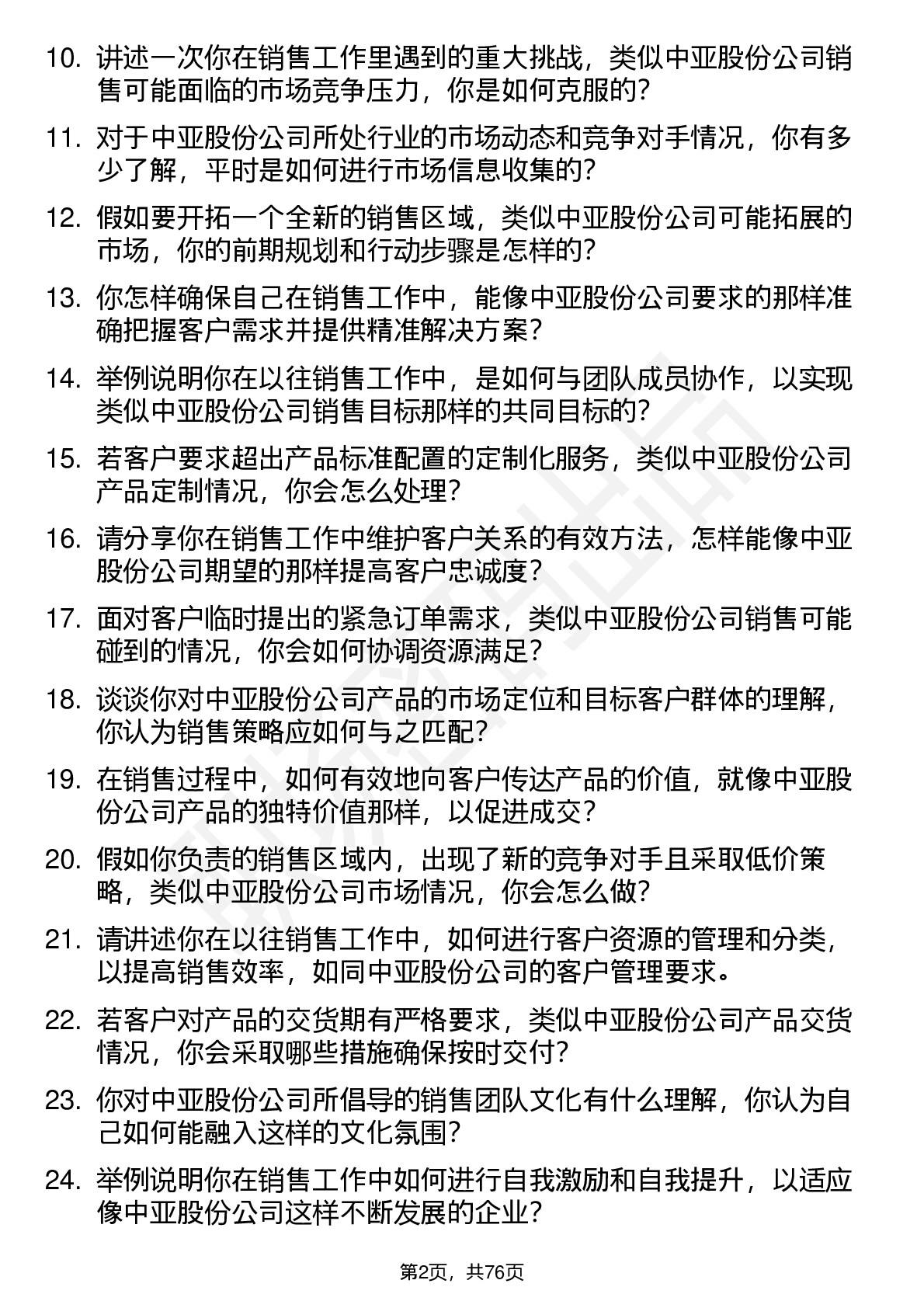 10. 讲述一次你在销售工作里遇到的重大挑战，类似中亚股份公司销售可能面临的市场竞争压力，你是如何克服的？

11. 对于中亚股份公司所处行业的市场动态和竞争对手情况，你有多少了解，平时是如何进行市场信息收集的？

12. 假如要开拓一个全新的销售区域，类似中亚股份公司可能拓展的市场，你的前期规划和行动步骤是怎样的？

13. 你怎样确保自己在销售工作中，能像中亚股份公司要求的那样准确把握客户需求并提供精准解决方案？

14. 举例说明你在以往销售工作中，是如何与团队成员协作，以实现类似中亚股份公司销售目标那样的共同目标的？

15. 若客户要求超出产品标准配置的定制化服务，类似中亚股份公司产品定制情况，你会怎么处理？

16. 请分享你在销售工作中维护客户关系的有效方法，怎样能像中亚股份公司期望的那样提高客户忠诚度？

17. 面对客户临时提出的紧急订单需求，类似中亚股份公司销售可能碰到的情况，你会如何协调资源满足？

18. 谈谈你对中亚股份公司产品的市场定位和目标客户群体的理解，你认为销售策略应如何与之匹配？

19. 在销售过程中，如何有效地向客户传达产品的价值，就像中亚股份公司产品的独特价值那样，以促进成交？

20. 假如你负责的销售区域内，出现了新的竞争对手且采取低价策略，类似中亚股份公司市场情况，你会怎么做？

21. 请讲述你在以往销售工作中，如何进行客户资源的管理和分类，以提高销售效率，如同中亚股份公司的客户管理要求。

22. 若客户对产品的交货期有严格要求，类似中亚股份公司产品交货情况，你会采取哪些措施确保按时交付？

23. 你对中亚股份公司所倡导的销售团队文化有什么理解，你认为自己如何能融入这样的文化氛围？

24. 举例说明你在销售工作中如何进行自我激励和自我提升，以适应像中亚股份公司这样不断发展的企业？

第2页，共76页